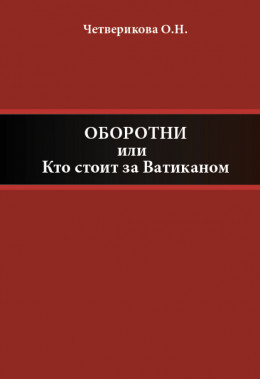 Четверикова О.Н.

ОБОРОТНИ
или
Кто стоит за Ватиканом